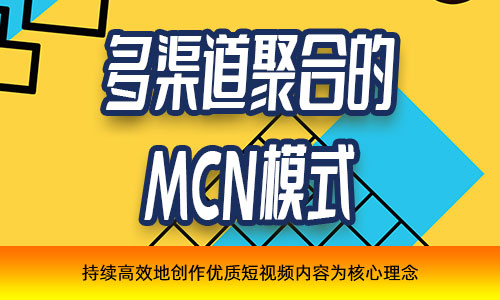 多渠道聚合的
MCN模式

持续高效地创作优质短视频内容为核心理念